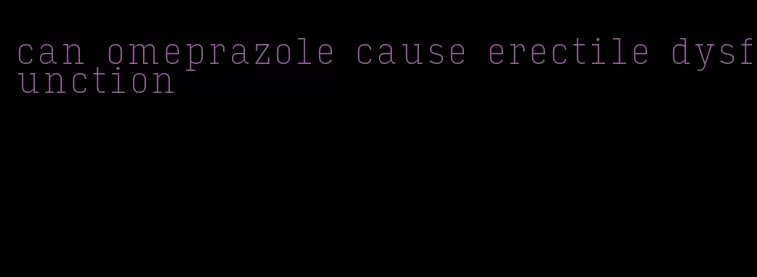 can omeprazole cause erectile dysfunction